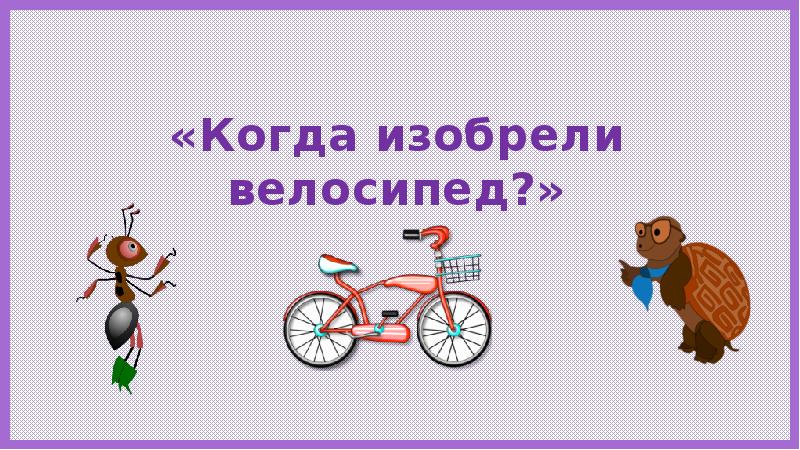 «Когда изобрели велосипед?»